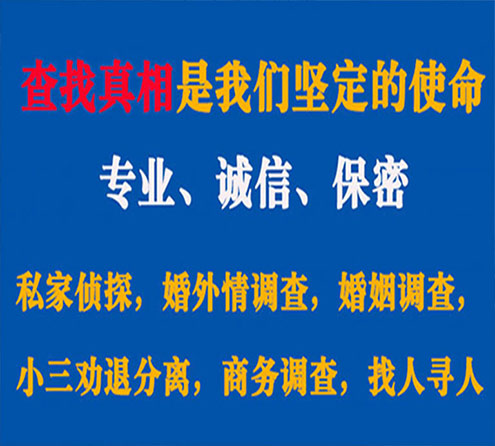 查找真相是我们坚定的使命

专业、诚信、保密

私家侦探，婚外情调查，婚姻调查，

小三劝退分离，商务调查，找人寻人